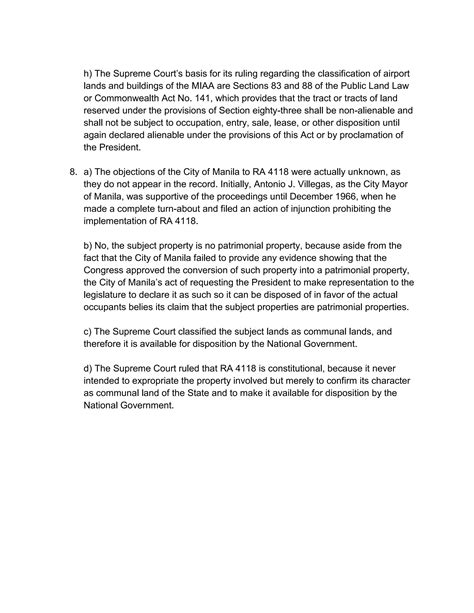 h) The Supreme Court's basis for its ruling regarding the classification of airport lands and buildings of the MIAA are Sections 83 and 88 of the Public Land Law or Commonwealth Act No. 141, which provides that the tract or tracts of land reserved under the provisions of Section eighty-three shall be non-alienable and shall not be subject to occupation, entry, sale, lease, or other disposition until again declared alienable under the provisions of this Act or by proclamation of the President.

8. a) The objections of the City of Manila to RA 4118 were actually unknown, as they do not appear in the record. Initially, Antonio J. Villegas, as the City Mayor of Manila, was supportive of the proceedings until December 1966, when he made a complete turn-about and filed an action of injunction prohibiting the implementation of RA 4118.

b) No, the subject property is no patrimonial property, because aside from the fact that the City of Manila failed to provide any evidence showing that the Congress approved the conversion of such property into a patrimonial property, the City of Manila's act of requesting the President to make representation to the legislature to declare it as such so it can be disposed of in favor of the actual occupants belies its claim that the subject properties are patrimonial properties.

c) The Supreme Court classified the subject lands as communal lands, and therefore it is available for disposition by the National Government.

d) The Supreme Court ruled that RA 4118 is constitutional, because it never intended to expropriate the property involved but merely to confirm its character as communal land of the State and to make it available for disposition by the National Government.